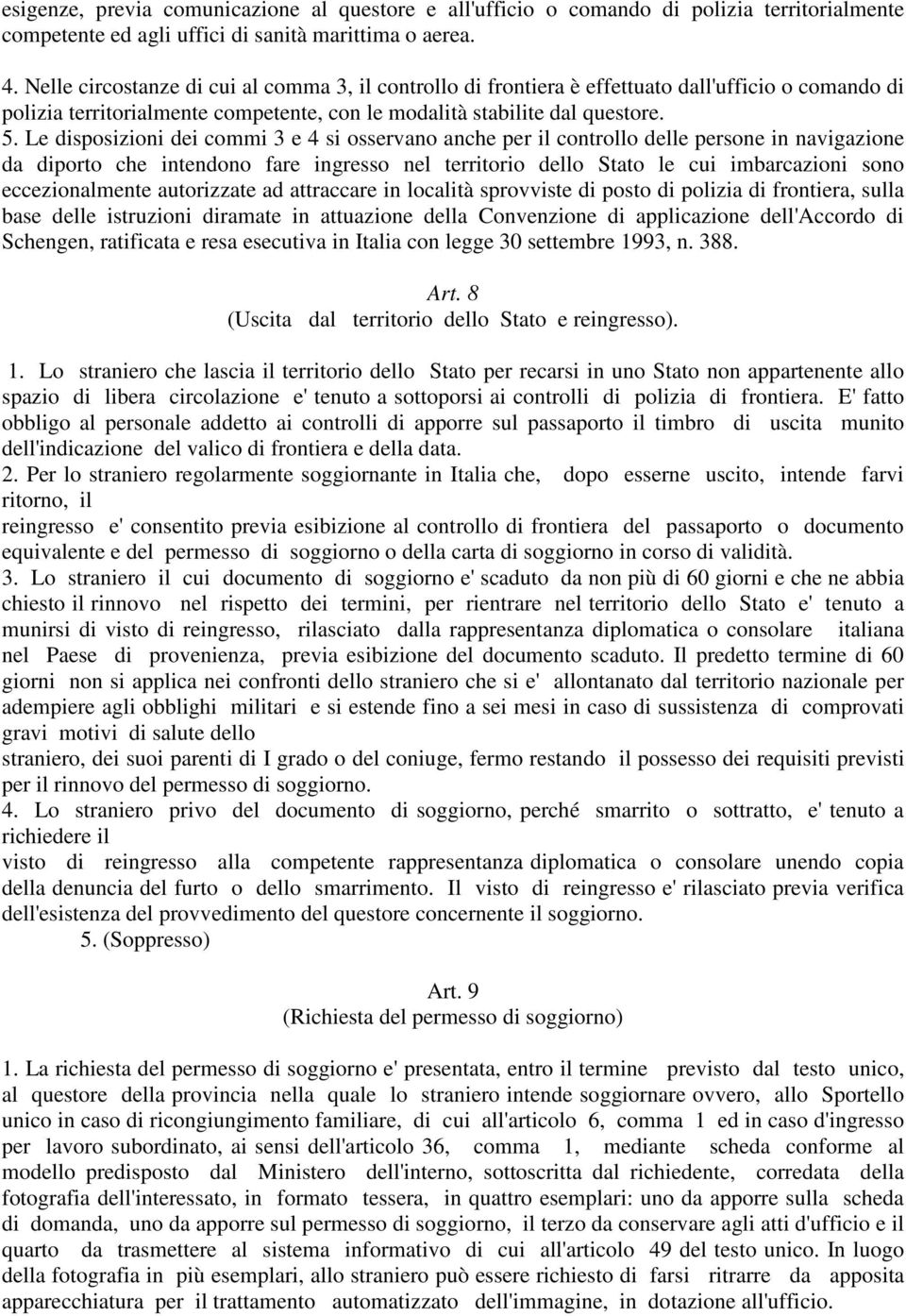 esigenze, previa comunicazione al questore e all'ufficio o comando di polizia territorialmente competente ed agli uffici di sanità marittima o aerea.

4. Nelle circostanze di cui al comma 3, il controllo di frontiera è effettuato dall'ufficio o comando di polizia territorialmente competente, con le modalità stabilite dal questore.
5. Le disposizioni dei commi 3 e 4 si osservano anche per il controllo delle persone in navigazione da diporto che intendono fare ingresso nel territorio dello Stato le cui imbarcazioni sono eccezionalmente autorizzate ad attraccare in località sprovviste di posto di polizia di frontiera, sulla base delle istruzioni diramate in attuazione della Convenzione di applicazione dell'Accordo di Schengen, ratificata e resa esecutiva in Italia con legge 30 settembre 1993, n. 388.

Art. 8
(Uscita dal territorio dello Stato e reingresso).

1. Lo straniero che lascia il territorio dello Stato per recarsi in uno Stato non appartenente allo spazio di libera circolazione e' tenuto a sottoporsi ai controlli di polizia di frontiera. E' fatto obbligo al personale addetto ai controlli di apporre sul passaporto il timbro di uscita munito dell'indicazione del valico di frontiera e della data.
2. Per lo straniero regolarmente soggiornante in Italia che, dopo esserne uscito, intende farvi ritorno, il
reingresso e' consentito previa esibizione al controllo di frontiera del passaporto o documento equivalente e del permesso di soggiorno o della carta di soggiorno in corso di validità.
3. Lo straniero il cui documento di soggiorno e' scaduto da non più di 60 giorni e che ne abbia chiesto il rinnovo nel rispetto dei termini, per rientrare nel territorio dello Stato e' tenuto a munirsi di visto di reingresso, rilasciato dalla rappresentanza diplomatica o consolare italiana nel Paese di provenienza, previa esibizione del documento scaduto. Il predetto termine di 60 giorni non si applica nei confronti dello straniero che si e' allontanato dal territorio nazionale per adempiere agli obblighi militari e si estende fino a sei mesi in caso di sussistenza di comprovati gravi motivi di salute dello
straniero, dei suoi parenti di I grado o del coniuge, fermo restando il possesso dei requisiti previsti per il rinnovo del permesso di soggiorno.
4. Lo straniero privo del documento di soggiorno, perché smarrito o sottratto, e' tenuto a richiedere il
visto di reingresso alla competente rappresentanza diplomatica o consolare unendo copia della denuncia del furto o dello smarrimento. Il visto di reingresso e' rilasciato previa verifica dell'esistenza del provvedimento del questore concernente il soggiorno.
5. (Soppresso)

Art. 9
(Richiesta del permesso di soggiorno)

1. La richiesta del permesso di soggiorno e' presentata, entro il termine previsto dal testo unico, al questore della provincia nella quale lo straniero intende soggiornare ovvero, allo Sportello unico in caso di ricongiungimento familiare, di cui all'articolo 6, comma 1 ed in caso d'ingresso per lavoro subordinato, ai sensi dell'articolo 36, comma 1, mediante scheda conforme al modello predisposto dal Ministero dell'interno, sottoscritta dal richiedente, corredata della fotografia dell'interessato, in formato tessera, in quattro esemplari: uno da apporre sulla scheda di domanda, uno da apporre sul permesso di soggiorno, il terzo da conservare agli atti d'ufficio e il quarto da trasmettere al sistema informativo di cui all'articolo 49 del testo unico. In luogo della fotografia in più esemplari, allo straniero può essere richiesto di farsi ritrarre da apposita apparecchiatura per il trattamento automatizzato dell'immagine, in dotazione all'ufficio.